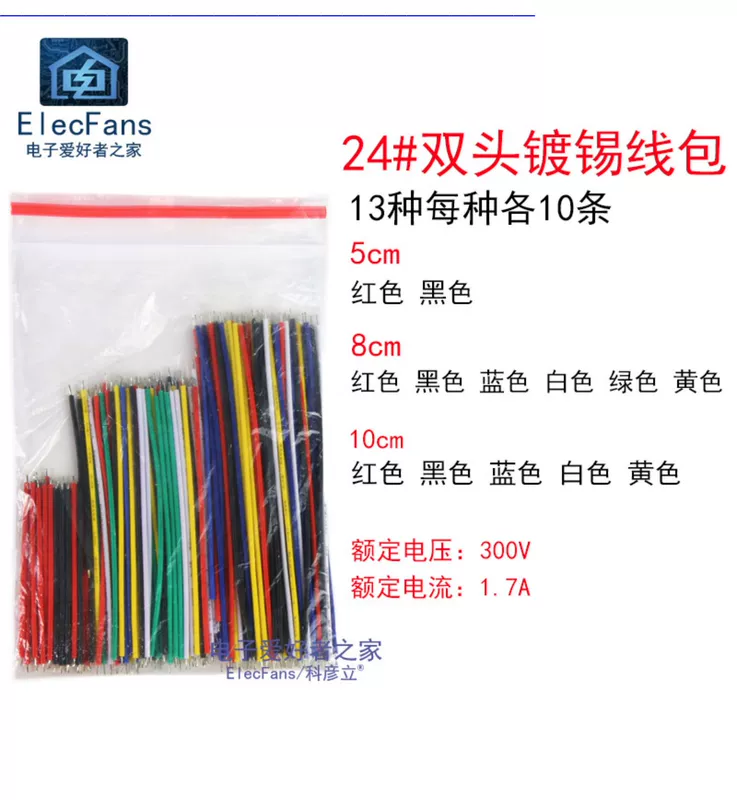 ElecFans
电子爱好者之家

24#双头镀锡线包

13种每种各10条

5cm
红色 黑色

8cm
红色 黑色 蓝色 白色 绿色 黄色

10cm
红色 黑色 蓝色 白色 黄色

额定电压：300V
额定电流：1.7A

电子爱好者之家
ElecFans/科彦立®